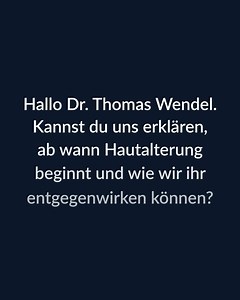 Hallo Dr. Thomas Wendel. Kannst du uns erklären, ab wann Hautalterung beginnt und wie wir ihr entgegenwirken können?